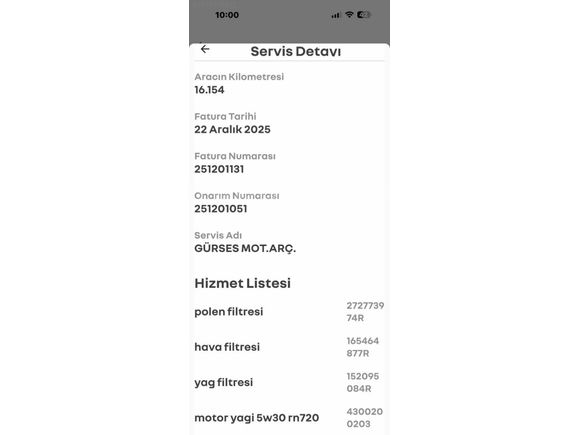 10:00

Servis Detayı

Aracın Kilometresi
16.154

Fatura Tarihi
22 Aralık 2025

Fatura Numarası
251201131

Onarım Numarası
251201051

Servis Adı
GÜRSES MOT.ARÇ.

Hizmet Listesi

polen filtresi 272773974R

hava filtresi 165464877R

yag filtresi 152095084R

motor yagi 5w30 rn720 4300200203